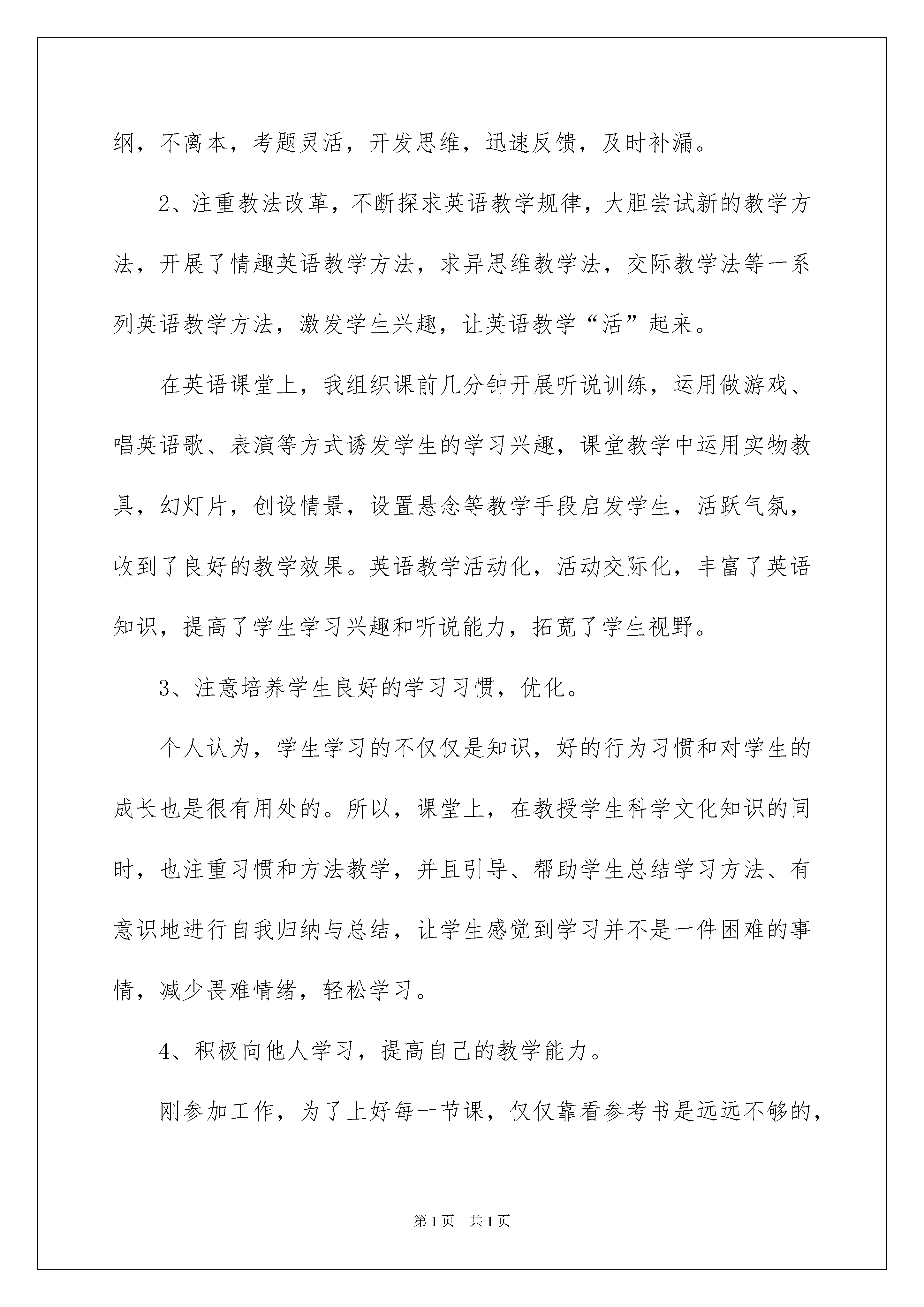 纲，不离本，考题灵活，开发思维，迅速反馈，及时补漏。

2、注重教法改革，不断探求英语教学规律，大胆尝试新的教学方法，开展了情趣英语教学方法，求异思维教学法，交际教学法等一系列英语教学方法，激发学生兴趣，让英语教学“活”起来。

在英语课堂上，我组织课前几分钟开展听说训练，运用做游戏、唱英语歌、表演等方式诱发学生的学习兴趣，课堂教学中运用实物教具，幻灯片，创设情景，设置悬念等教学手段启发学生，活跃气氛，收到了良好的教学效果。英语教学活动化，活动交际化，丰富了英语知识，提高了学生学习兴趣和听说能力，拓宽了学生视野。

3、注意培养学生良好的学习习惯，优化。

个人认为，学生学习的不仅仅是知识，好的行为习惯和对学生的成长也是很有用处的。所以，课堂上，在教授学生科学文化知识的同时，也注重习惯和方法教学，并且引导、帮助学生总结学习方法、有意识地进行自我归纳与总结，让学生感觉到学习并不是一件困难的事情，减少畏难情绪，轻松学习。

4、积极向他人学习，提高自己的教学能力。

刚参加工作，为了上好每一节课，仅仅靠看参考书是远远不够的，

第1页 共1页